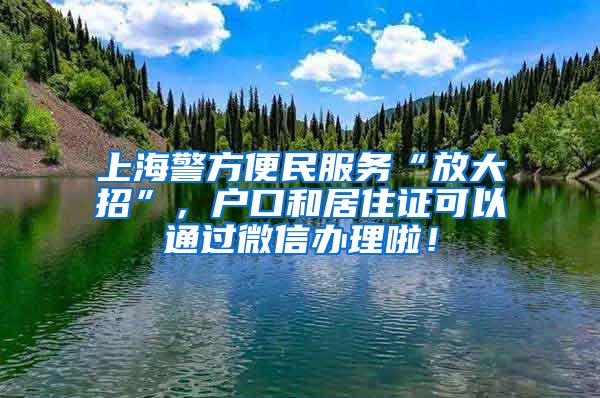 上海警方便民服务“放大招”，户口和居住证可以通过微信办理啦！